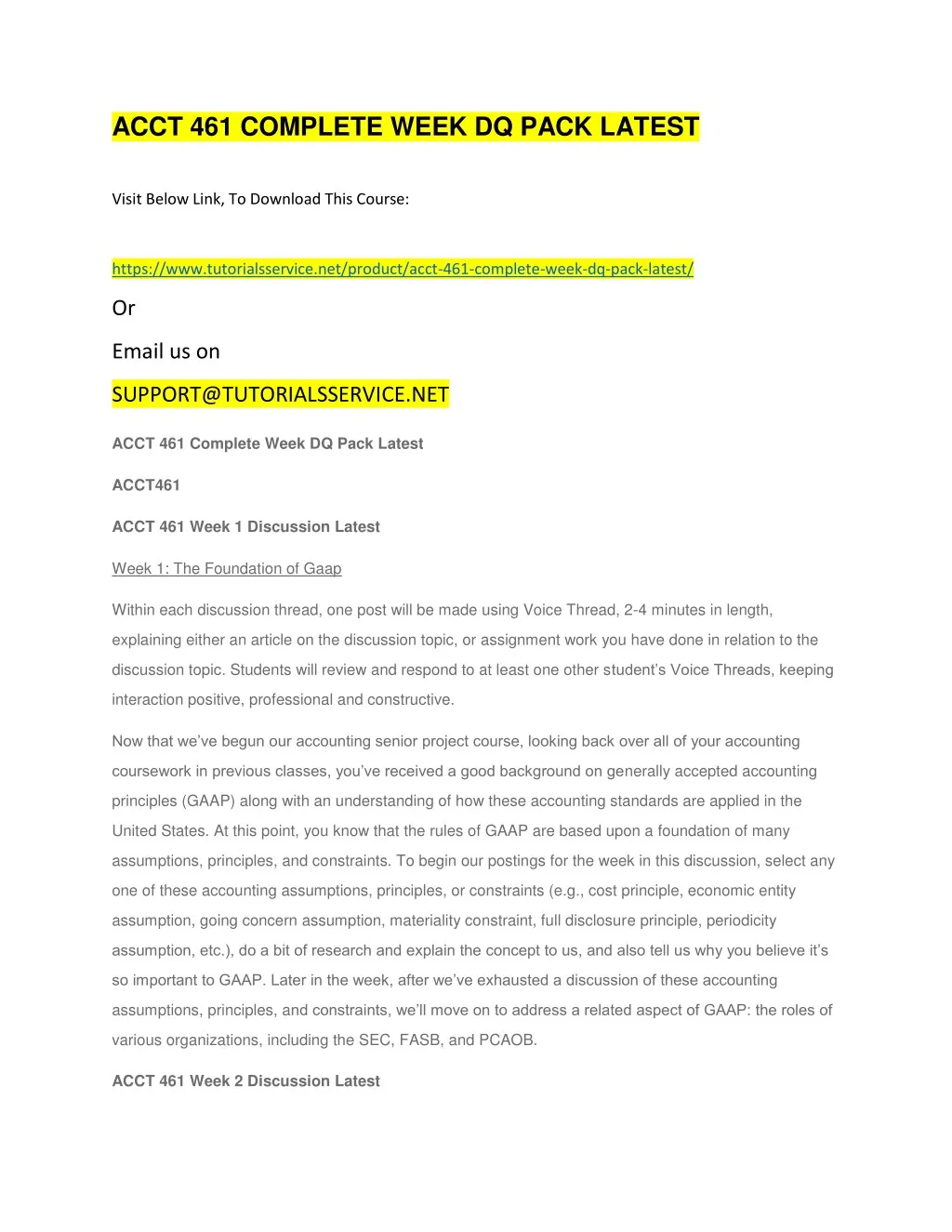 ACCT 461 COMPLETE WEEK DQ PACK LATEST

Visit Below Link, To Download This Course:

https://www.tutorialsservice.net/product/acct-461-complete-week-dq-pack-latest/

Or

Email us on

SUPPORT@TUTORIALSSERVICE.NET

ACCT 461 Complete Week DQ Pack Latest

ACCT461

ACCT 461 Week 1 Discussion Latest

Week 1: The Foundation of Gaap

Within each discussion thread, one post will be made using Voice Thread, 2-4 minutes in length, explaining either an article on the discussion topic, or assignment work you have done in relation to the discussion topic. Students will review and respond to at least one other student's Voice Threads, keeping interaction positive, professional and constructive.

Now that we've begun our accounting senior project course, looking back over all of your accounting coursework in previous classes, you've received a good background on generally accepted accounting principles (GAAP) along with an understanding of how these accounting standards are applied in the United States. At this point, you know that the rules of GAAP are based upon a foundation of many assumptions, principles, and constraints. To begin our postings for the week in this discussion, select any one of these accounting assumptions, principles, or constraints (e.g., cost principle, economic entity assumption, going concern assumption, materiality constraint, full disclosure principle, periodicity assumption, etc.), do a bit of research and explain the concept to us, and also tell us why you believe it's so important to GAAP. Later in the week, after we've exhausted a discussion of these accounting assumptions, principles, and constraints, we'll move on to address a related aspect of GAAP: the roles of various organizations, including the SEC, FASB, and PCAOB.

ACCT 461 Week 2 Discussion Latest